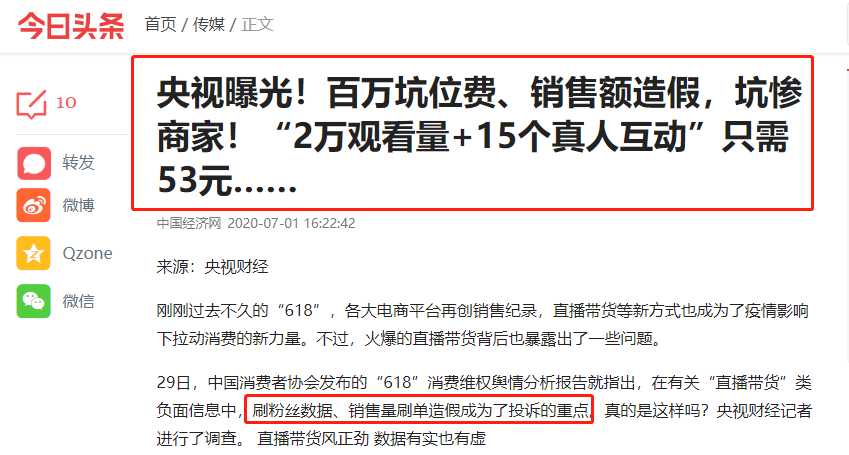 今日头条 首页 / 传媒 / 正文

10

转发

微博

Qzone

微信

央视曝光！百万坑位费、销售额造假，坑惨商家！“2万观看量+15个真人互动”只需53元……

中国经济网 2020-07-01 16:22:42

来源：央视财经

刚刚过去不久的“618”，各大电商平台再创销售纪录，直播带货等新方式也成为了疫情影响下拉动消费的新力量。不过，火爆的直播带货背后也暴露出了一些问题。

29日，中国消费者协会发布的“618”消费维权舆情分析报告就指出，在有关“直播带货”类负面信息中，刷粉丝数据、销售量刷单造假成为了投诉的重点。真的是这样吗？央视财经记者进行了调查。 直播带货风正劲 数据有实也有虚